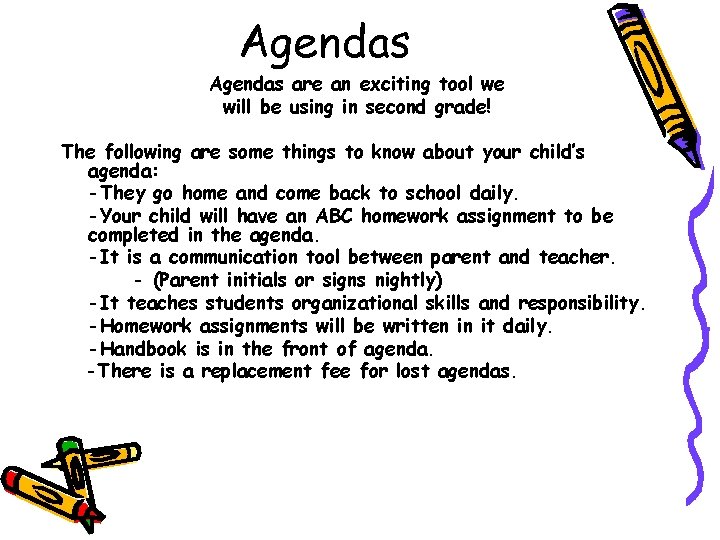 Agendas

Agendas are an exciting tool we will be using in second grade!

The following are some things to know about your child's agenda:

-They go home and come back to school daily.

-Your child will have an ABC homework assignment to be completed in the agenda.

-It is a communication tool between parent and teacher.

- (Parent initials or signs nightly)

-It teaches students organizational skills and responsibility.

-Homework assignments will be written in it daily.

-Handbook is in the front of agenda.

-There is a replacement fee for lost agendas.